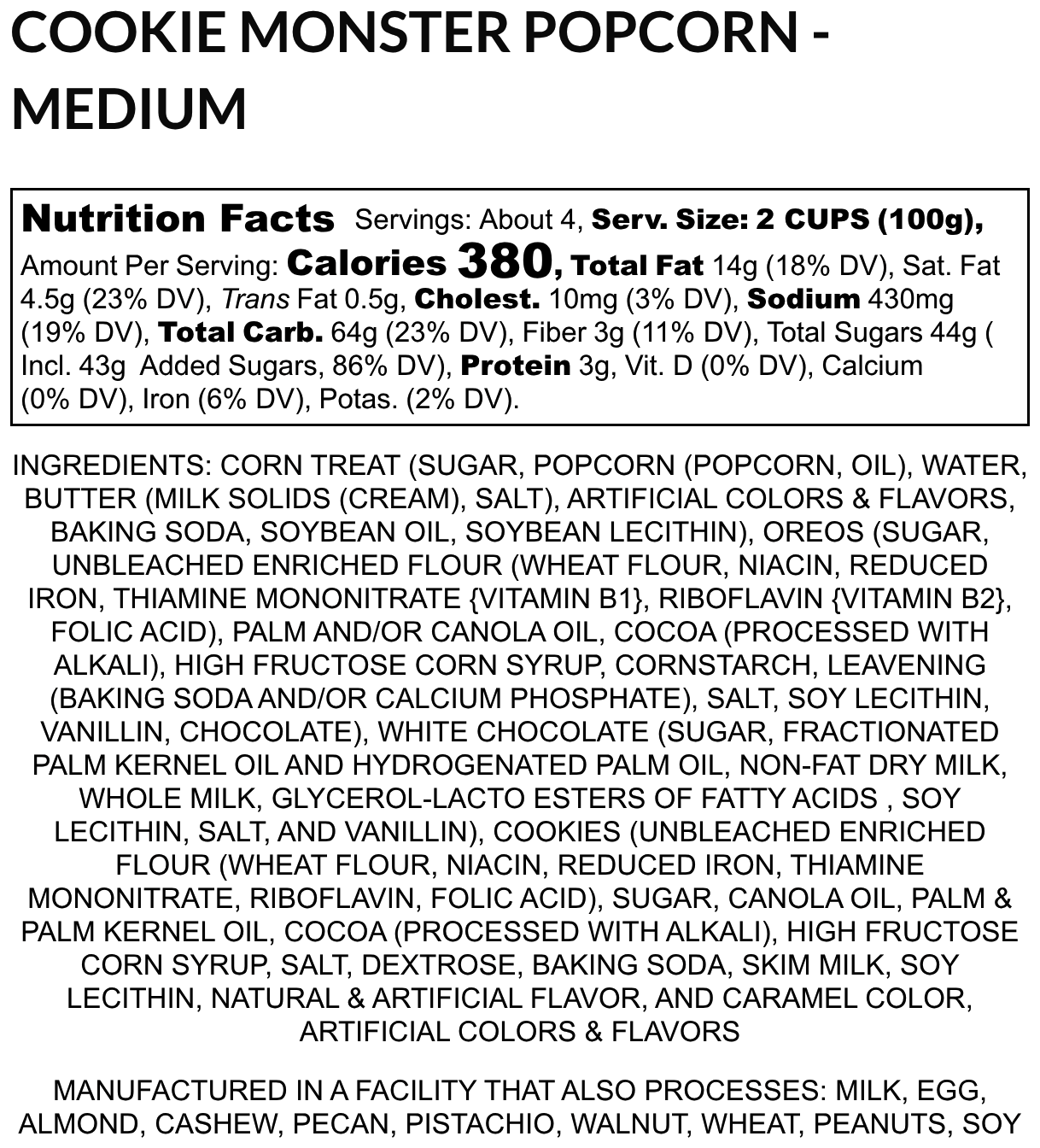 COOKIE MONSTER POPCORN - MEDIUM

Nutrition Facts Servings: About 4, Serv. Size: 2 CUPS (100g), Amount Per Serving: Calories 380, Total Fat 14g (18% DV), Sat. Fat 4.5g (23% DV), Trans Fat 0.5g, Cholest. 10mg (3% DV), Sodium 430mg (19% DV), Total Carb. 64g (23% DV), Fiber 3g (11% DV), Total Sugars 44g ( Incl. 43g Added Sugars, 86% DV), Protein 3g, Vit. D (0% DV), Calcium (0% DV), Iron (6% DV), Potas. (2% DV).

INGREDIENTS: CORN TREAT (SUGAR, POPCORN (POPCORN, OIL), WATER, BUTTER (MILK SOLIDS (CREAM), SALT), ARTIFICIAL COLORS & FLAVORS, BAKING SODA, SOYBEAN OIL, SOYBEAN LECITHIN), OREOS (SUGAR, UNBLEACHED ENRICHED FLOUR (WHEAT FLOUR, NIACIN, REDUCED IRON, THIAMINE MONONITRATE {VITAMIN B1}, RIBOFLAVIN {VITAMIN B2}, FOLIC ACID), PALM AND/OR CANOLA OIL, COCOA (PROCESSED WITH ALKALI), HIGH FRUCTOSE CORN SYRUP, CORNSTARCH, LEAVENING (BAKING SODA AND/OR CALCIUM PHOSPHATE), SALT, SOY LECITHIN, VANILLIN, CHOCOLATE), WHITE CHOCOLATE (SUGAR, FRACTIONATED PALM KERNEL OIL AND HYDROGENATED PALM OIL, NON-FAT DRY MILK, WHOLE MILK, GLYCEROL-LACTO ESTERS OF FATTY ACIDS , SOY LECITHIN, SALT, AND VANILLIN), COOKIES (UNBLEACHED ENRICHED FLOUR (WHEAT FLOUR, NIACIN, REDUCED IRON, THIAMINE MONONITRATE, RIBOFLAVIN, FOLIC ACID), SUGAR, CANOLA OIL, PALM & PALM KERNEL OIL, COCOA (PROCESSED WITH ALKALI), HIGH FRUCTOSE CORN SYRUP, SALT, DEXTROSE, BAKING SODA, SKIM MILK, SOY LECITHIN, NATURAL & ARTIFICIAL FLAVOR, AND CARAMEL COLOR, ARTIFICIAL COLORS & FLAVORS

MANUFACTURED IN A FACILITY THAT ALSO PROCESSES: MILK, EGG, ALMOND, CASHEW, PECAN, PISTACHIO, WALNUT, WHEAT, PEANUTS, SOY